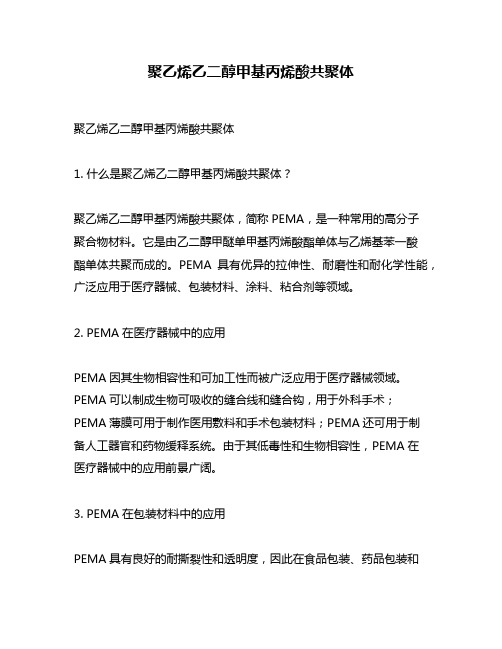 聚乙烯乙二醇甲基丙烯酸共聚体

聚乙烯乙二醇甲基丙烯酸共聚体

1. 什么是聚乙烯乙二醇甲基丙烯酸共聚体？

聚乙烯乙二醇甲基丙烯酸共聚体，简称 PEMA，是一种常用的高分子聚合物材料。它是由乙二醇甲醚单甲基丙烯酸酯单体与乙烯基苯一酸酯单体共聚而成的。PEMA 具有优异的拉伸性、耐磨性和耐化学性能，广泛应用于医疗器械、包装材料、涂料、粘合剂等领域。

2. PEMA 在医疗器械中的应用

PEMA 因其生物相容性和可加工性而被广泛应用于医疗器械领域。PEMA 可以制成生物可吸收的缝合线和缝合钩，用于外科手术；PEMA 薄膜可用于制作医用敷料和手术包装材料；PEMA 还可用于制备人工器官和药物缓释系统。由于其低毒性和生物相容性，PEMA 在医疗器械中的应用前景广阔。

3. PEMA 在包装材料中的应用

PEMA 具有良好的耐撕裂性和透明度，因此在食品包装、药品包装和